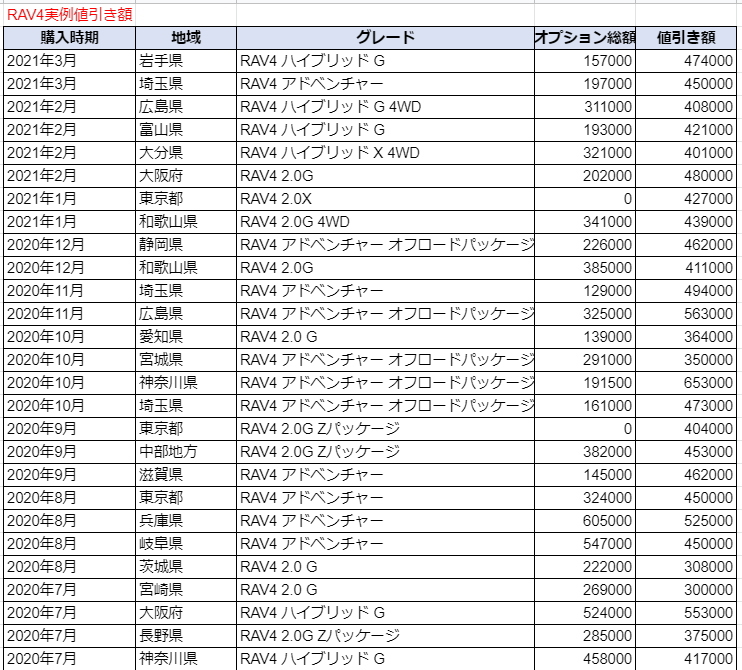 RAV4実例値引き額

| 購入時期 | 地域 | グレード | オプション総額 | 値引き額 |
|---|---|---|---|---|
| 2021年3月 | 岩手県 | RAV4 ハイブリッド G | 157000 | 474000 |
| 2021年3月 | 埼玉県 | RAV4 アドベンチャー | 197000 | 450000 |
| 2021年2月 | 広島県 | RAV4 ハイブリッド G 4WD | 311000 | 408000 |
| 2021年2月 | 富山県 | RAV4 ハイブリッド G | 193000 | 421000 |
| 2021年2月 | 大分県 | RAV4 ハイブリッド X 4WD | 321000 | 401000 |
| 2021年2月 | 大阪府 | RAV4 2.0G | 202000 | 480000 |
| 2021年1月 | 東京都 | RAV4 2.0X | 0 | 427000 |
| 2021年1月 | 和歌山県 | RAV4 2.0G 4WD | 341000 | 439000 |
| 2020年12月 | 静岡県 | RAV4 アドベンチャー オフロードパッケージ | 226000 | 462000 |
| 2020年12月 | 和歌山県 | RAV4 2.0G | 385000 | 411000 |
| 2020年11月 | 埼玉県 | RAV4 アドベンチャー | 129000 | 494000 |
| 2020年11月 | 広島県 | RAV4 アドベンチャー オフロードパッケージ | 325000 | 563000 |
| 2020年10月 | 愛知県 | RAV4 2.0 G | 139000 | 364000 |
| 2020年10月 | 宮城県 | RAV4 アドベンチャー オフロードパッケージ | 291000 | 350000 |
| 2020年10月 | 神奈川県 | RAV4 アドベンチャー オフロードパッケージ | 191500 | 653000 |
| 2020年10月 | 埼玉県 | RAV4 アドベンチャー オフロードパッケージ | 161000 | 473000 |
| 2020年9月 | 東京都 | RAV4 2.0G Zパッケージ | 0 | 404000 |
| 2020年9月 | 中部地方 | RAV4 2.0G Zパッケージ | 382000 | 453000 |
| 2020年9月 | 滋賀県 | RAV4 アドベンチャー | 145000 | 462000 |
| 2020年8月 | 東京都 | RAV4 アドベンチャー | 324000 | 450000 |
| 2020年8月 | 兵庫県 | RAV4 アドベンチャー | 605000 | 525000 |
| 2020年8月 | 岐阜県 | RAV4 アドベンチャー | 547000 | 450000 |
| 2020年8月 | 茨城県 | RAV4 2.0 G | 222000 | 308000 |
| 2020年7月 | 宮崎県 | RAV4 2.0 G | 269000 | 300000 |
| 2020年7月 | 大阪府 | RAV4 ハイブリッド G | 524000 | 553000 |
| 2020年7月 | 長野県 | RAV4 2.0G Zパッケージ | 285000 | 375000 |
| 2020年7月 | 神奈川県 | RAV4 ハイブリッド G | 458000 | 417000 |